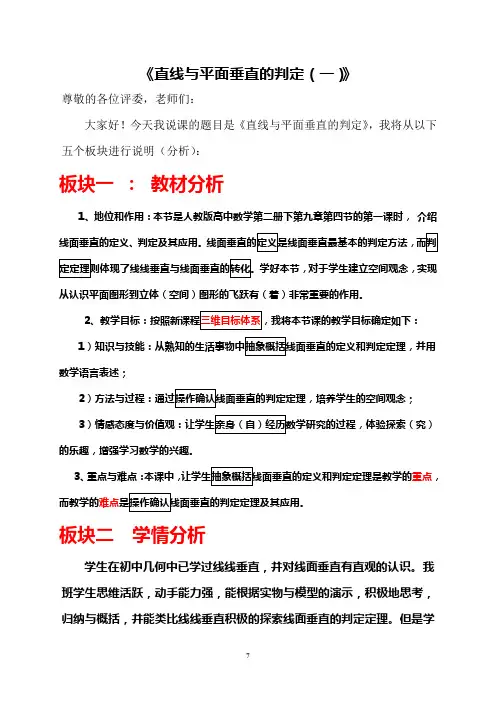 《直线与平面垂直的判定（一）》

尊敬的各位评委，老师们：

大家好！今天我说课的题目是《直线与平面垂直的判定》，我将从以下五个板块进行说明（分析）：

板块一 ： 教材分析

1、地位和作用：本节是人教版高中数学第二册下第九章第四节的第一课时， 介绍线面垂直的定义、判定及其应用。线面垂直的定义是线面垂直最基本的判定方法，而判定定理则体现了线线垂直与线面垂直的转化。学好本节，对于学生建立空间观念，实现从认识平面图形到立体（空间）图形的飞跃有（着）非常重要的作用。

2、教学目标：按照新课程三维目标体系，我将本节课的教学目标确定如下：

1）知识与技能：从熟知的生活事物中抽象概括线面垂直的定义和判定定理，并用数学语言表述；

2）方法与过程：通过操作确认线面垂直的判定定理，培养学生的空间观念；

3）情感态度与价值观：让学生亲身（自）经历数学研究的过程，体验探索（究）的乐趣，增强学习数学的兴趣。

3、重点与难点：本课中，让学生抽象概括线面垂直的定义和判定定理是教学的重点，而教学的难点是操作确认线面垂直的判定定理及其应用。

板块二 学情分析

学生在初中几何中已学过线线垂直，并对线面垂直有直观的认识。我班学生思维活跃，动手能力强，能根据实物与模型的演示，积极地思考，归纳与概括，并能类比线线垂直积极的探索线面垂直的判定定理。但是学

7